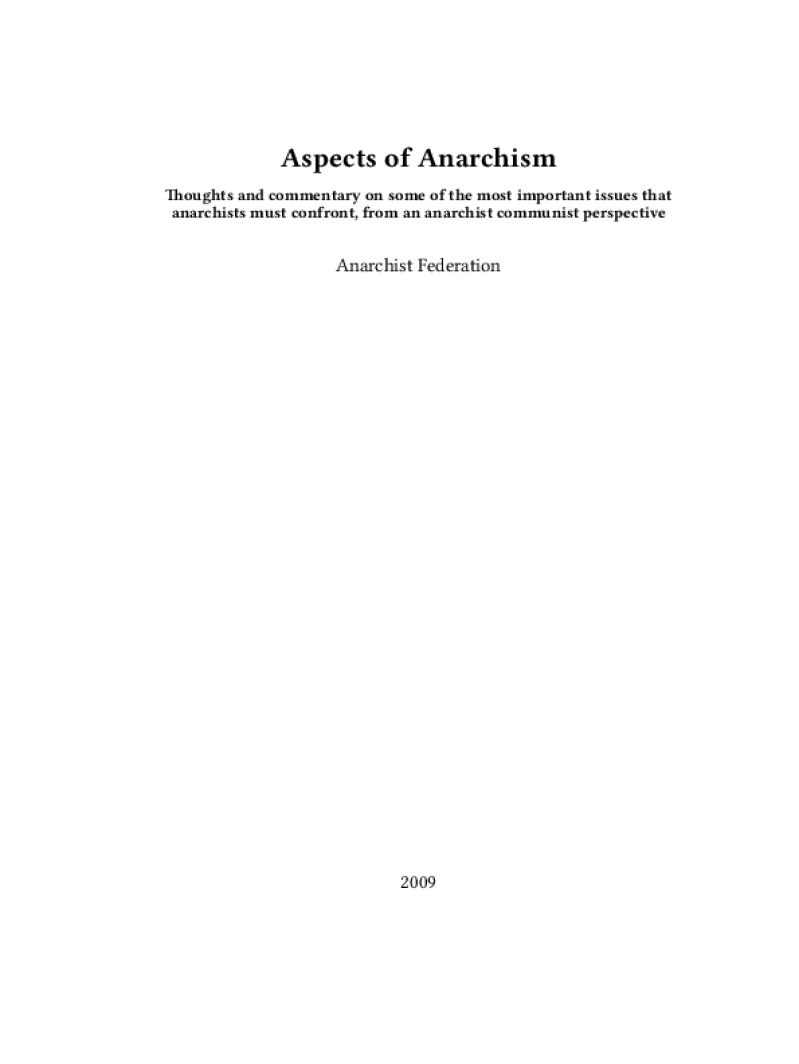 Aspects of Anarchism

Thoughts and commentary on some of the most important issues that anarchists must confront, from an anarchist communist perspective

Anarchist Federation

2009